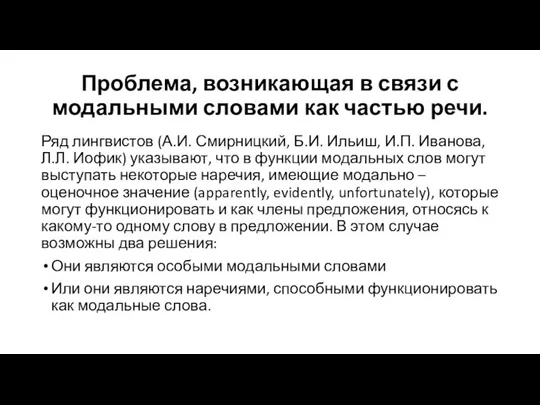 Проблема, возникающая в связи с модальными словами как частью речи.

Ряд лингвистов (А.И. Смирницкий, Б.И. Ильиш, И.П. Иванова, Л.Л. Иофик) указывают, что в функции модальных слов могут выступать некоторые наречия, имеющие модально – оценочное значение (apparently, evidently, unfortunately), которые могут функционировать и как члены предложения, относясь к какому-то одному слову в предложении. В этом случае возможны два решения:

• Они являются особыми модальными словами
• Или они являются наречиями, способными функционировать как модальные слова.